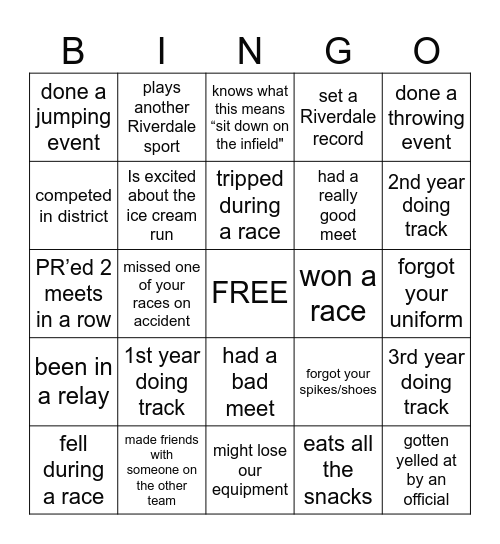 | B | I | N | G | O |
|---|---|---|---|---|
| done a jumping event | plays another Riverdale sport | knows what this means “sit down on the infield" | set a Riverdale record | done a throwing event |
| competed in district | Is excited about the ice cream run | tripped during a race | had a really good meet | 2nd year doing track |
| PR’ed 2 meets in a row | missed one of your races on accident | FREE | won a race | forgot your uniform |
| been in a relay | 1st year doing track | had a bad meet | forgot your spikes/shoes | 3rd year doing track |
| fell during a race | made friends with someone on the other team | might lose our equipment | eats all the snacks | gotten yelled at by an official |